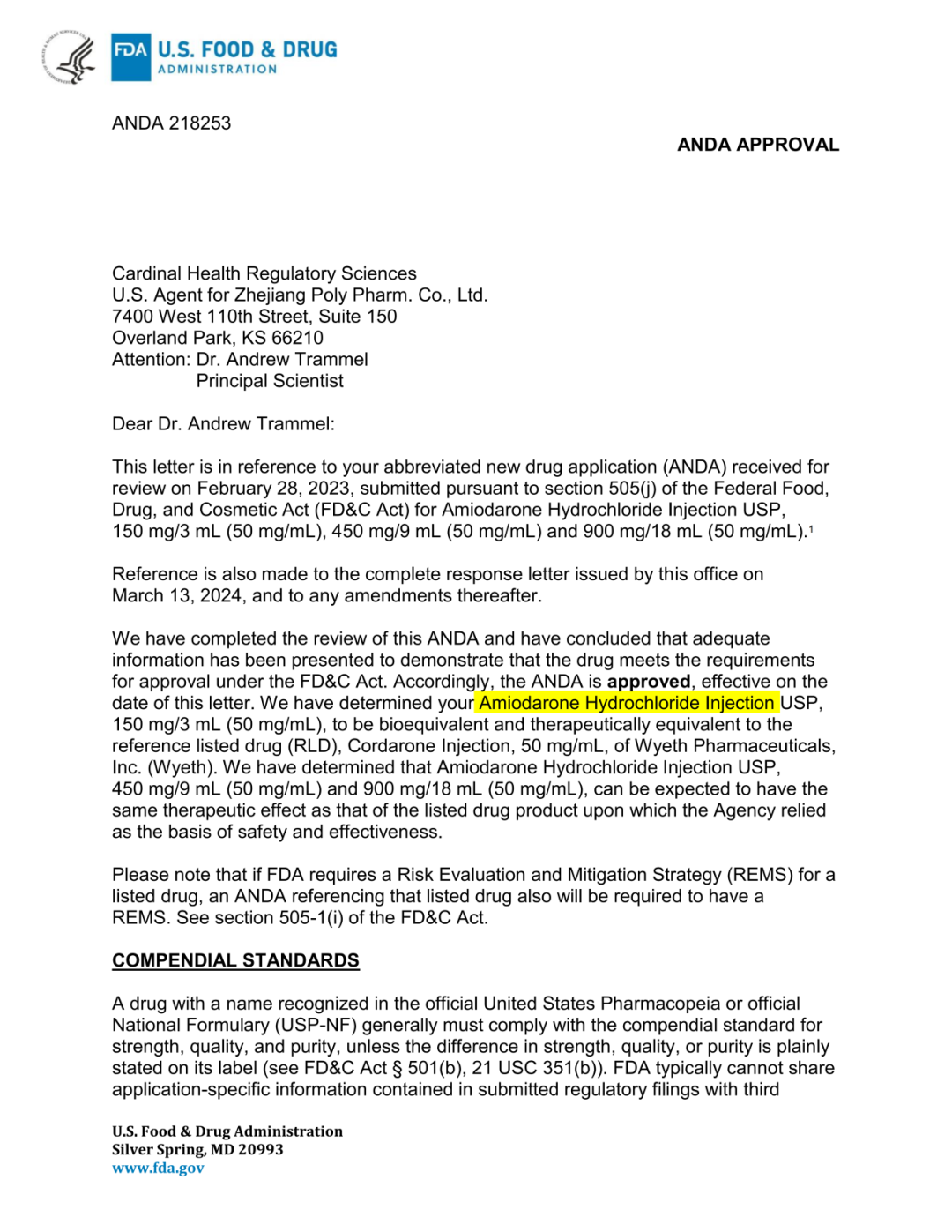 FDA U.S. FOOD & DRUG ADMINISTRATION

ANDA 218253

ANDA APPROVAL

Cardinal Health Regulatory Sciences
U.S. Agent for Zhejiang Poly Pharm. Co., Ltd.
7400 West 110th Street, Suite 150
Overland Park, KS 66210
Attention: Dr. Andrew Trammel
Principal Scientist

Dear Dr. Andrew Trammel:

This letter is in reference to your abbreviated new drug application (ANDA) received for review on February 28, 2023, submitted pursuant to section 505(j) of the Federal Food, Drug, and Cosmetic Act (FD&C Act) for Amiodarone Hydrochloride Injection USP, 150 mg/3 mL (50 mg/mL), 450 mg/9 mL (50 mg/mL) and 900 mg/18 mL (50 mg/mL).$^1$

Reference is also made to the complete response letter issued by this office on March 13, 2024, and to any amendments thereafter.

We have completed the review of this ANDA and have concluded that adequate information has been presented to demonstrate that the drug meets the requirements for approval under the FD&C Act. Accordingly, the ANDA is **approved**, effective on the date of this letter. We have determined your Amiodarone Hydrochloride Injection USP, 150 mg/3 mL (50 mg/mL), to be bioequivalent and therapeutically equivalent to the reference listed drug (RLD), Cordarone Injection, 50 mg/mL, of Wyeth Pharmaceuticals, Inc. (Wyeth). We have determined that Amiodarone Hydrochloride Injection USP, 450 mg/9 mL (50 mg/mL) and 900 mg/18 mL (50 mg/mL), can be expected to have the same therapeutic effect as that of the listed drug product upon which the Agency relied as the basis of safety and effectiveness.

Please note that if FDA requires a Risk Evaluation and Mitigation Strategy (REMS) for a listed drug, an ANDA referencing that listed drug also will be required to have a REMS. See section 505-1(i) of the FD&C Act.

COMPENDIAL STANDARDS

A drug with a name recognized in the official United States Pharmacopeia or official National Formulary (USP-NF) generally must comply with the compendial standard for strength, quality, and purity, unless the difference in strength, quality, or purity is plainly stated on its label (see FD&C Act § 501(b), 21 USC 351(b)). FDA typically cannot share application-specific information contained in submitted regulatory filings with third

U.S. Food & Drug Administration
Silver Spring, MD 20993
www.fda.gov